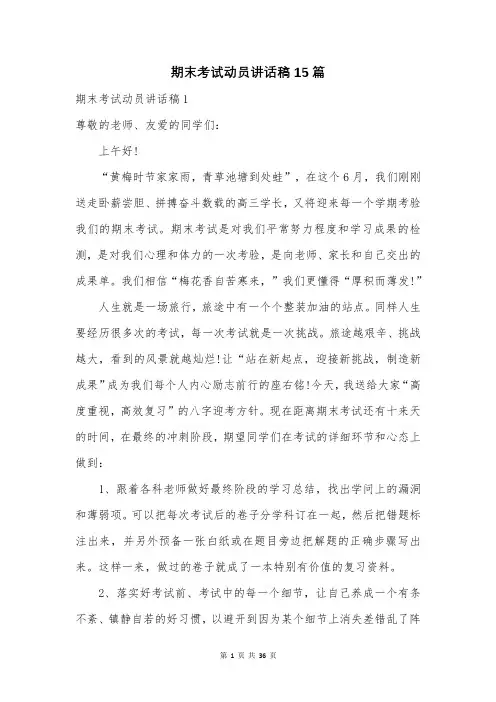 期末考试动员讲话稿15篇

期末考试动员讲话稿1

尊敬的老师、友爱的同学们:

上午好!

“黄梅时节家家雨，青草池塘到处蛙”，在这个6月，我们刚刚送走卧薪尝胆、拼搏奋斗数载的高三学长，又将迎来每一个学期考验我们的期末考试。期末考试是对我们平常努力程度和学习成果的检测，是对我们心理和体力的一次考验，是向老师、家长和自己交出的成果单。我们相信“梅花香自苦寒来，”我们更懂得“厚积而薄发!”

人生就是一场旅行，旅途中有一个个整装加油的站点。同样人生要经历很多次的考试，每一次考试就是一次挑战。旅途越艰辛、挑战越大，看到的风景就越灿烂!让“站在新起点，迎接新挑战，制造新成果”成为我们每个人内心励志前行的座右铭!今天，我送给大家“高度重视，高效复习”的八字迎考方针。现在距离期末考试还有十来天的时间，在最终的冲刺阶段，期望同学们在考试的详细环节和心态上做到:

1、跟着各科老师做好最终阶段的学习总结，找出学问上的漏洞和薄弱项。可以把每次考试后的卷子分学科订在一起，然后把错题标注出来，并另外预备一张白纸或在题目旁边把解题的正确步骤写出来。这样一来，做过的卷子就成了一本特别有价值的复习资料。

2、落实好考试前、考试中的每一个细节，让自己养成一个有条不紊、镇静自若的好习惯，以避开到因为某个细节上消失差错乱了阵

第 1 页 共 36 页